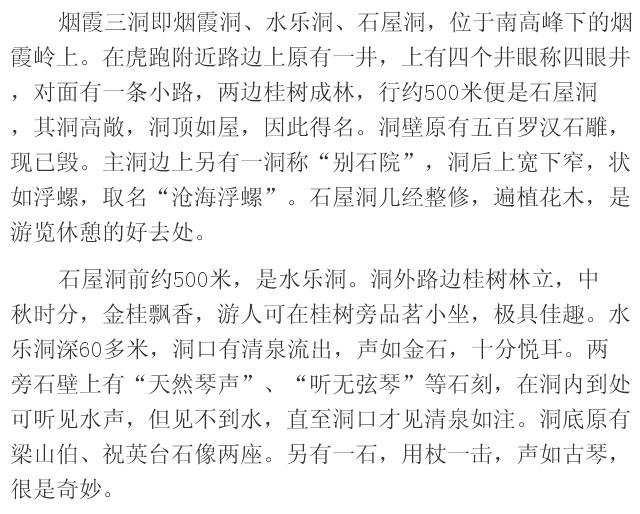 烟霞三洞即烟霞洞、水乐洞、石屋洞，位于南高峰下的烟霞岭上。在虎跑附近路边上原有一井，上有四个井眼称四眼井，对面有一条小路，两边桂树成林，行约500米便是石屋洞，其洞高敞，洞顶如屋，因此得名。洞壁原有五百罗汉石雕，现已毁。主洞边上另有一洞称“别石院”，洞后上宽下窄，状如浮螺，取名“沧海浮螺”。石屋洞几经整修，遍植花木，是游览休憩的好去处。

石屋洞前约500米，是水乐洞。洞外路边桂树林立，中秋时分，金桂飘香，游人可在桂树旁品茗小坐，极具佳趣。水乐洞深60多米，洞口有清泉流出，声如金石，十分悦耳。两旁石壁上有“天然琴声”、“听无弦琴”等石刻，在洞内到处可听见水声，但见不到水，直至洞口才见清泉如注。洞底原有梁山伯、祝英台石像两座。另有一石，用杖一击，声如古琴，很是奇妙。